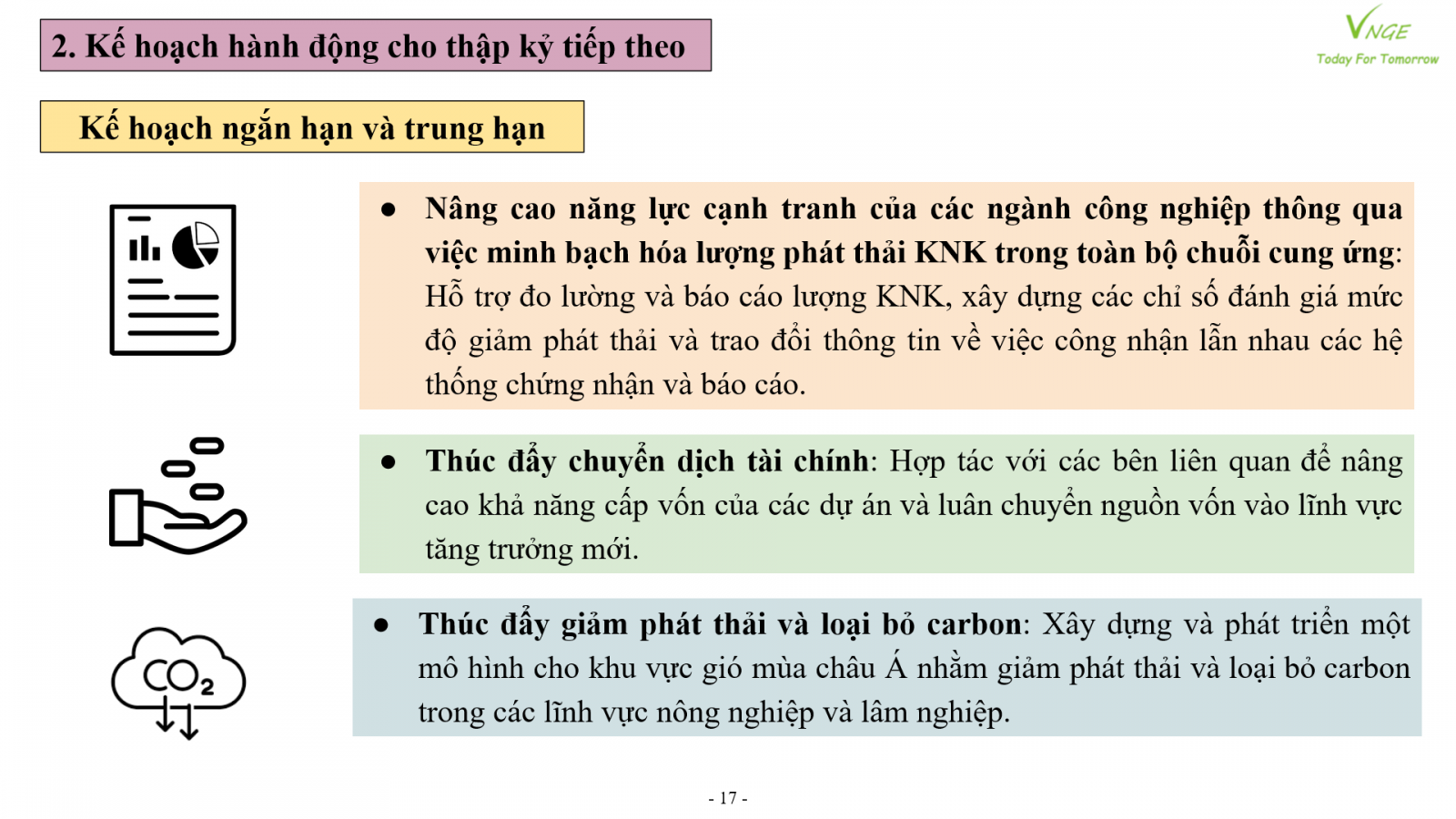 2. Kế hoạch hành động cho thập kỷ tiếp theo

VNGE
Today For Tomorrow

Kế hoạch ngắn hạn và trung hạn

● Nâng cao năng lực cạnh tranh của các ngành công nghiệp thông qua việc minh bạch hóa lượng phát thải KNK trong toàn bộ chuỗi cung ứng: Hỗ trợ đo lường và báo cáo lượng KNK, xây dựng các chỉ số đánh giá mức độ giảm phát thải và trao đổi thông tin về việc công nhận lẫn nhau các hệ thống chứng nhận và báo cáo.

● Thúc đẩy chuyển dịch tài chính: Hợp tác với các bên liên quan để nâng cao khả năng cấp vốn của các dự án và luân chuyển nguồn vốn vào lĩnh vực tăng trưởng mới.

$CO_2$

● Thúc đẩy giảm phát thải và loại bỏ carbon: Xây dựng và phát triển một mô hình cho khu vực gió mùa châu Á nhằm giảm phát thải và loại bỏ carbon trong các lĩnh vực nông nghiệp và lâm nghiệp.

- 17 -